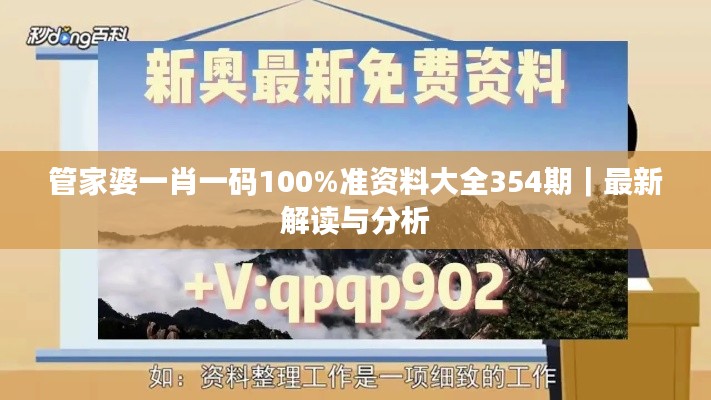 秒dong百科

新奥最新免费资料

管家婆一肖一码100%准资料大全354期｜最新解读与分析

+V:qpqp902

如：资料整理工作是一项细致的工作